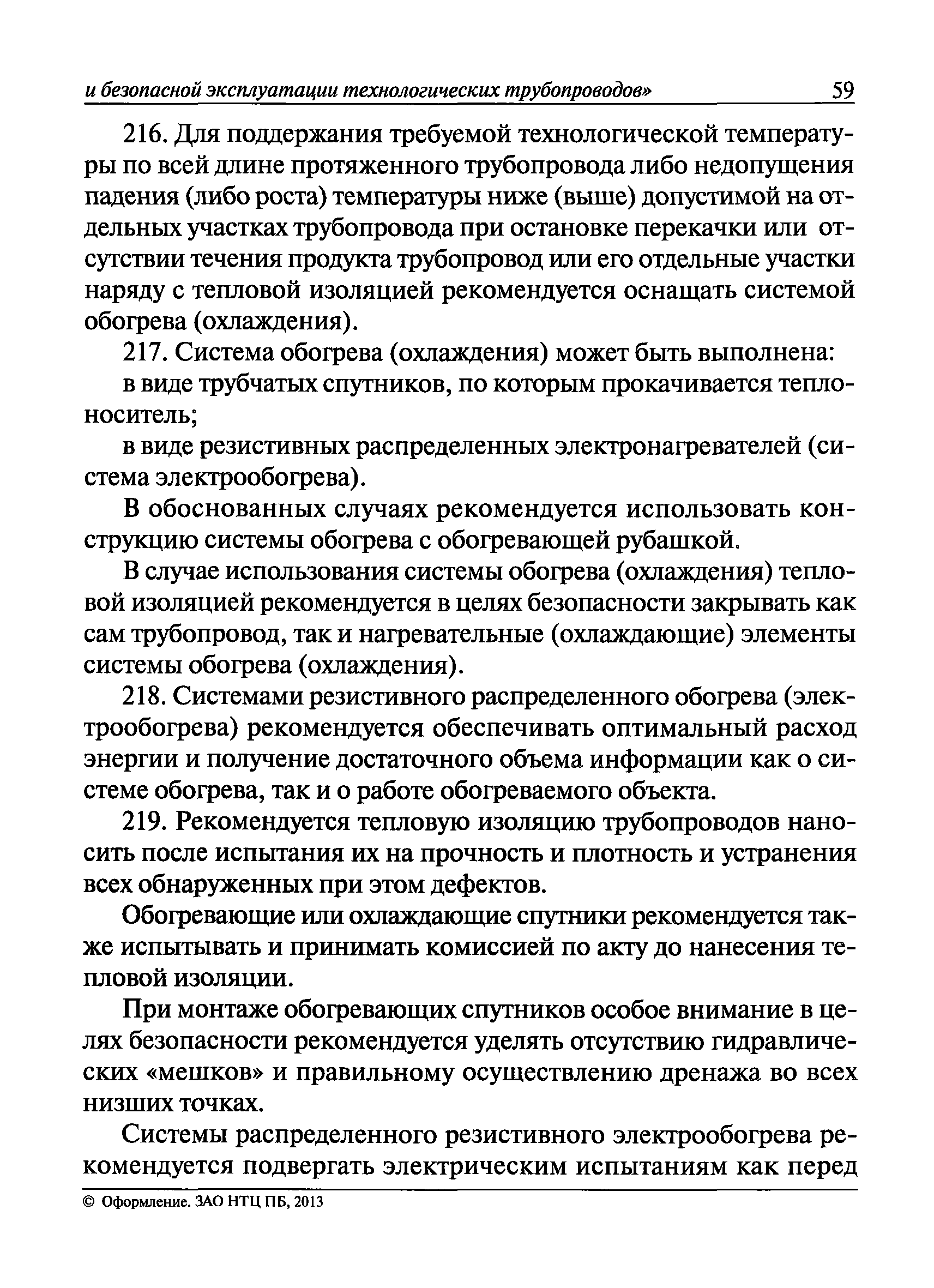 и безопасной эксплуатации технологических трубопроводов» 59

216. Для поддержания требуемой технологической температуры по всей длине протяженного трубопровода либо недопущения падения (либо роста) температуры ниже (выше) допустимой на отдельных участках трубопровода при остановке перекачки или отсутствии течения продукта трубопровод или его отдельные участки наряду с тепловой изоляцией рекомендуется оснащать системой обогрева (охлаждения).

217. Система обогрева (охлаждения) может быть выполнена:

в виде трубчатых спутников, по которым прокачивается теплоноситель;

в виде резистивных распределенных электронагревателей (система электрообогрева).

В обоснованных случаях рекомендуется использовать конструкцию системы обогрева с обогревающей рубашкой.

В случае использования системы обогрева (охлаждения) тепловой изоляцией рекомендуется в целях безопасности закрывать как сам трубопровод, так и нагревательные (охлаждающие) элементы системы обогрева (охлаждения).

218. Системами резистивного распределенного обогрева (электрообогрева) рекомендуется обеспечивать оптимальный расход энергии и получение достаточного объема информации как о системе обогрева, так и о работе обогреваемого объекта.

219. Рекомендуется тепловую изоляцию трубопроводов наносить после испытания их на прочность и плотность и устранения всех обнаруженных при этом дефектов.

Обогревающие или охлаждающие спутники рекомендуется также испытывать и принимать комиссией по акту до нанесения тепловой изоляции.

При монтаже обогревающих спутников особое внимание в целях безопасности рекомендуется уделять отсутствию гидравлических «мешков» и правильному осуществлению дренажа во всех низших точках.

Системы распределенного резистивного электрообогрева рекомендуется подвергать электрическим испытаниям как перед

© Оформление. ЗАО НТЦ ПБ, 2013